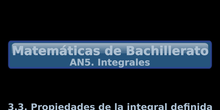 Matemáticas de Bachillerato
AN5. Integrales

3.3. Propiedades de la integral definida